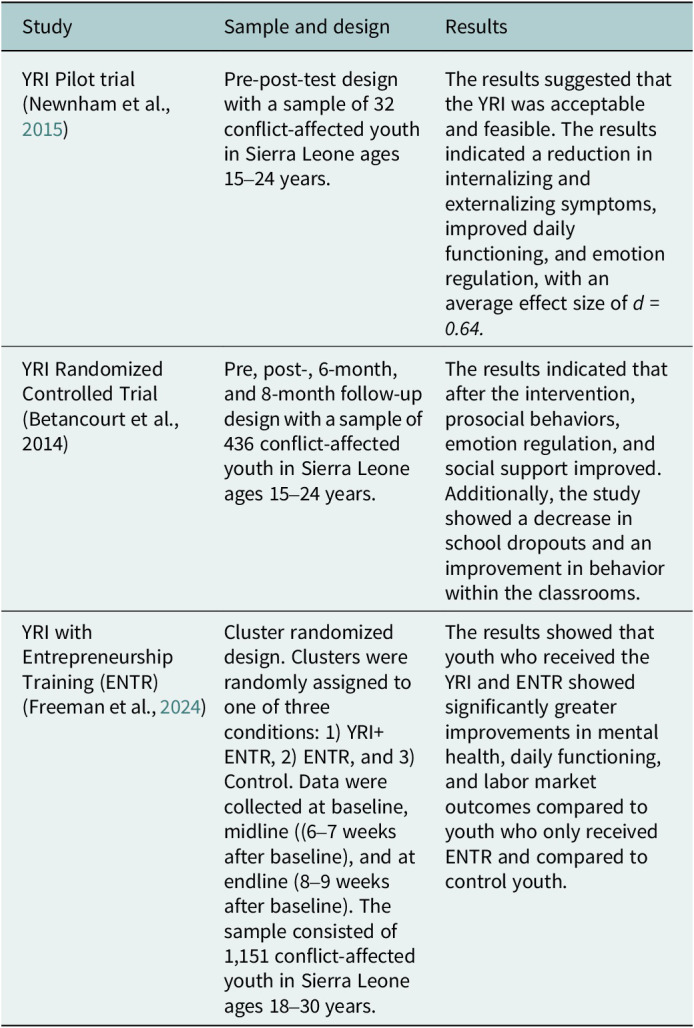 | Study | Sample and design | Results |
|---|---|---|
| YRI Pilot trial (Newnham et al., 2015) | Pre-post-test design with a sample of 32 conflict-affected youth in Sierra Leone ages 15–24 years. | The results suggested that the YRI was acceptable and feasible. The results indicated a reduction in internalizing and externalizing symptoms, improved daily functioning, and emotion regulation, with an average effect size of $d = 0.64$. |
| YRI Randomized Controlled Trial (Betancourt et al., 2014) | Pre, post-, 6-month, and 8-month follow-up design with a sample of 436 conflict-affected youth in Sierra Leone ages 15–24 years. | The results indicated that after the intervention, prosocial behaviors, emotion regulation, and social support improved. Additionally, the study showed a decrease in school dropouts and an improvement in behavior within the classrooms. |
| YRI with Entrepreneurship Training (ENTR) (Freeman et al., 2024) | Cluster randomized design. Clusters were randomly assigned to one of three conditions: 1) YRI+ ENTR, 2) ENTR, and 3) Control. Data were collected at baseline, midline ((6–7 weeks after baseline), and at endline (8–9 weeks after baseline). The sample consisted of 1,151 conflict-affected youth in Sierra Leone ages 18–30 years. | The results showed that youth who received the YRI and ENTR showed significantly greater improvements in mental health, daily functioning, and labor market outcomes compared to youth who only received ENTR and compared to control youth. |